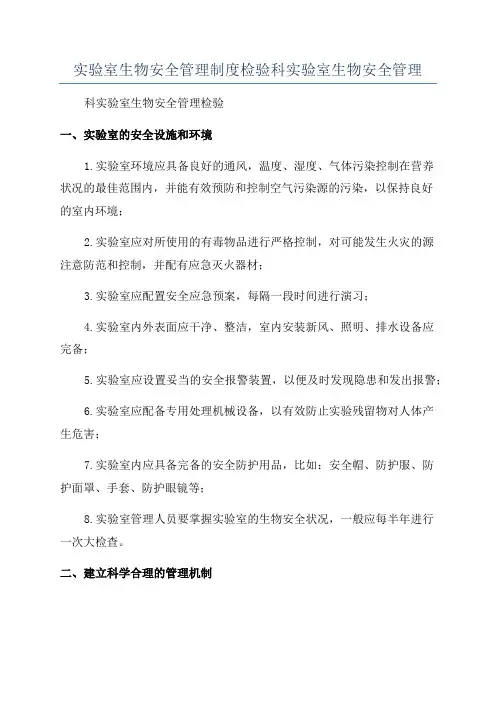 实验室生物安全管理制度检验科实验室生物安全管理

科实验室生物安全管理检验

一、实验室的安全设施和环境

1.实验室环境应具备良好的通风，温度、湿度、气体污染控制在营养状况的最佳范围内，并能有效预防和控制空气污染源的污染，以保持良好的室内环境；

2.实验室应对所使用的有毒物品进行严格控制，对可能发生火灾的源注意防范和控制，并配有应急灭火器材；

3.实验室应配置安全应急预案，每隔一段时间进行演习；

4.实验室内外表面应干净、整洁，室内安装新风、照明、排水设备应完备；

5.实验室应设置妥当的安全报警装置，以便及时发现隐患和发出报警；

6.实验室应配备专用处理机械设备，以有效防止实验残留物对人体产生危害；

7.实验室内应具备完备的安全防护用品，比如：安全帽、防护服、防护面罩、手套、防护眼镜等；

8.实验室管理人员要掌握实验室的生物安全状况，一般应每半年进行一次大检查。

二、建立科学合理的管理机制